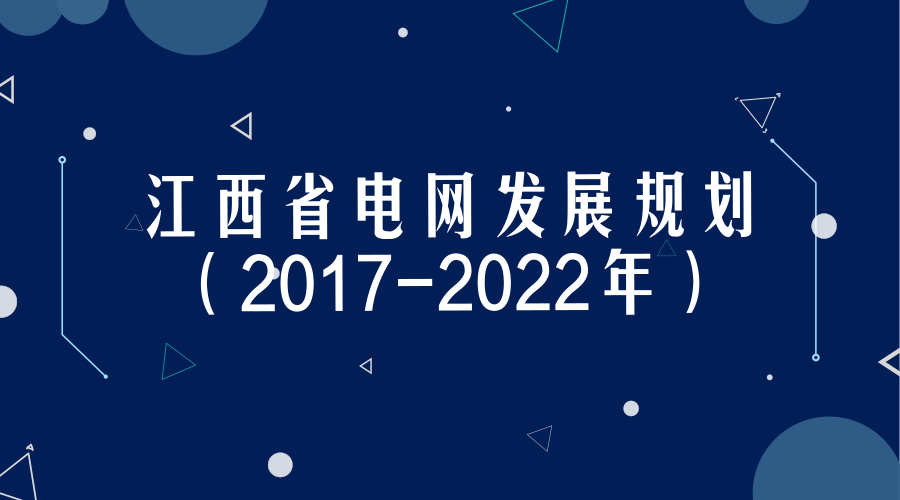 江西省电网发展规划
（2017-2022年）